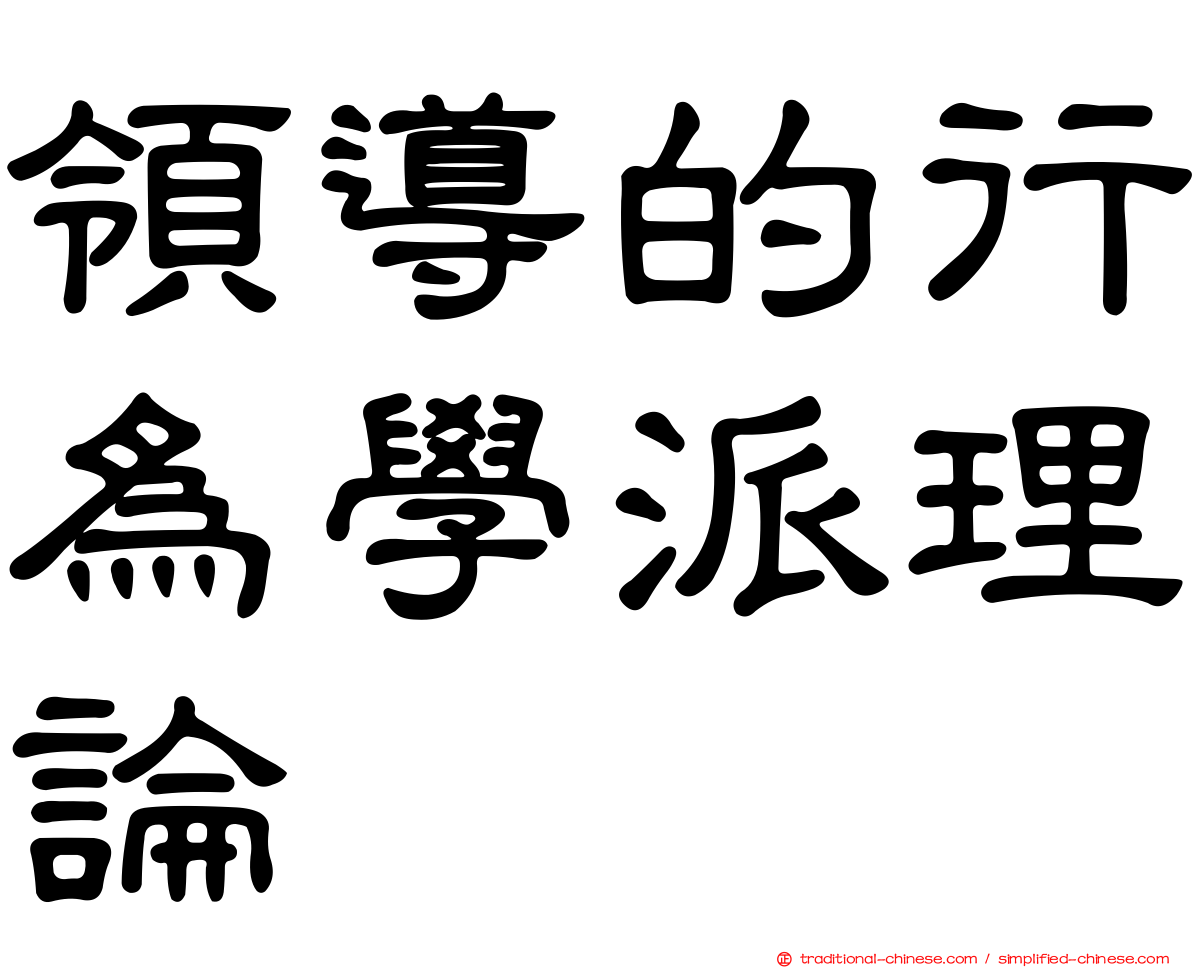 領導的行為學派理論

traditional-chinese.com / simplified-chinese.com